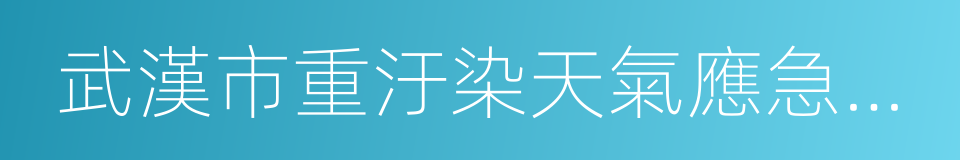 武漢市重汙染天氣應急...